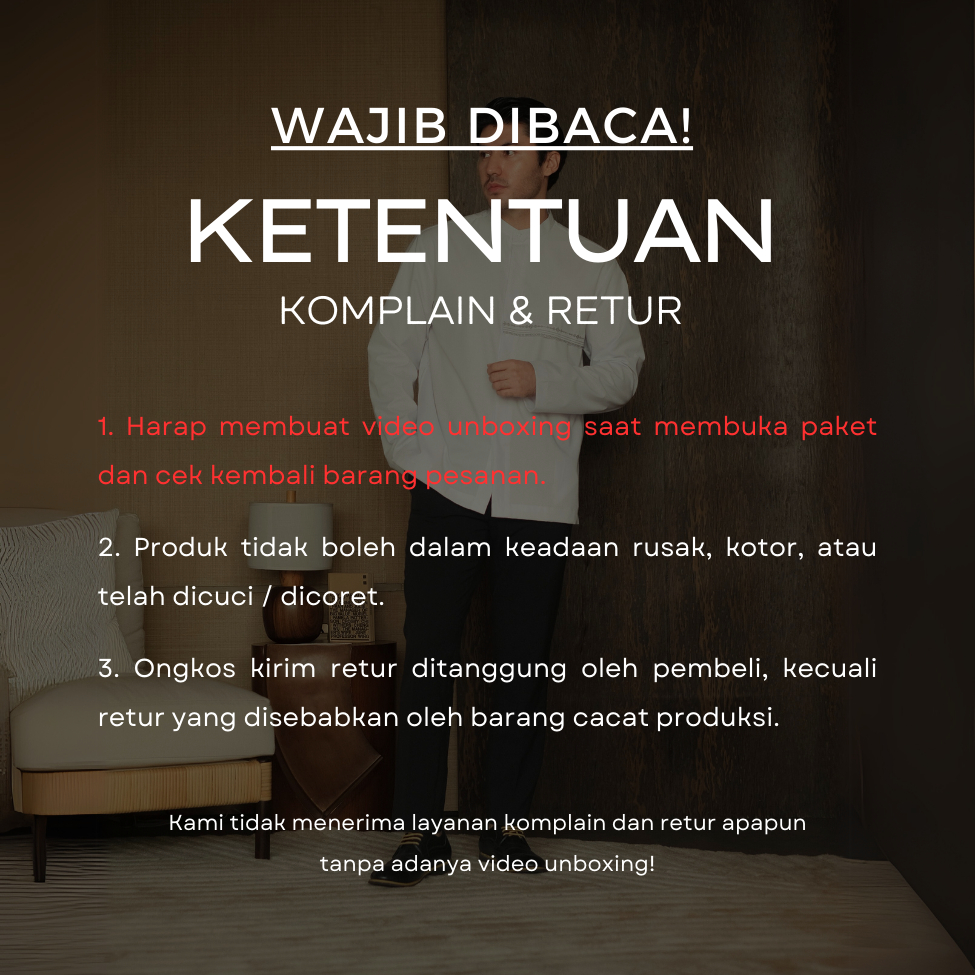 WAJIB DIBACA!

KETENTUAN

KOMPLAIN & RETUR

1. Harap membuat video unboxing saat membuka paket dan cek kembali barang pesanan.

2. Produk tidak boleh dalam keadaan rusak, kotor, atau telah dicuci / dicoret.

3. Ongkos kirim retur ditanggung oleh pembeli, kecuali retur yang disebabkan oleh barang cacat produksi.

Kami tidak menerima layanan komplain dan retur apapun tanpa adanya video unboxing!